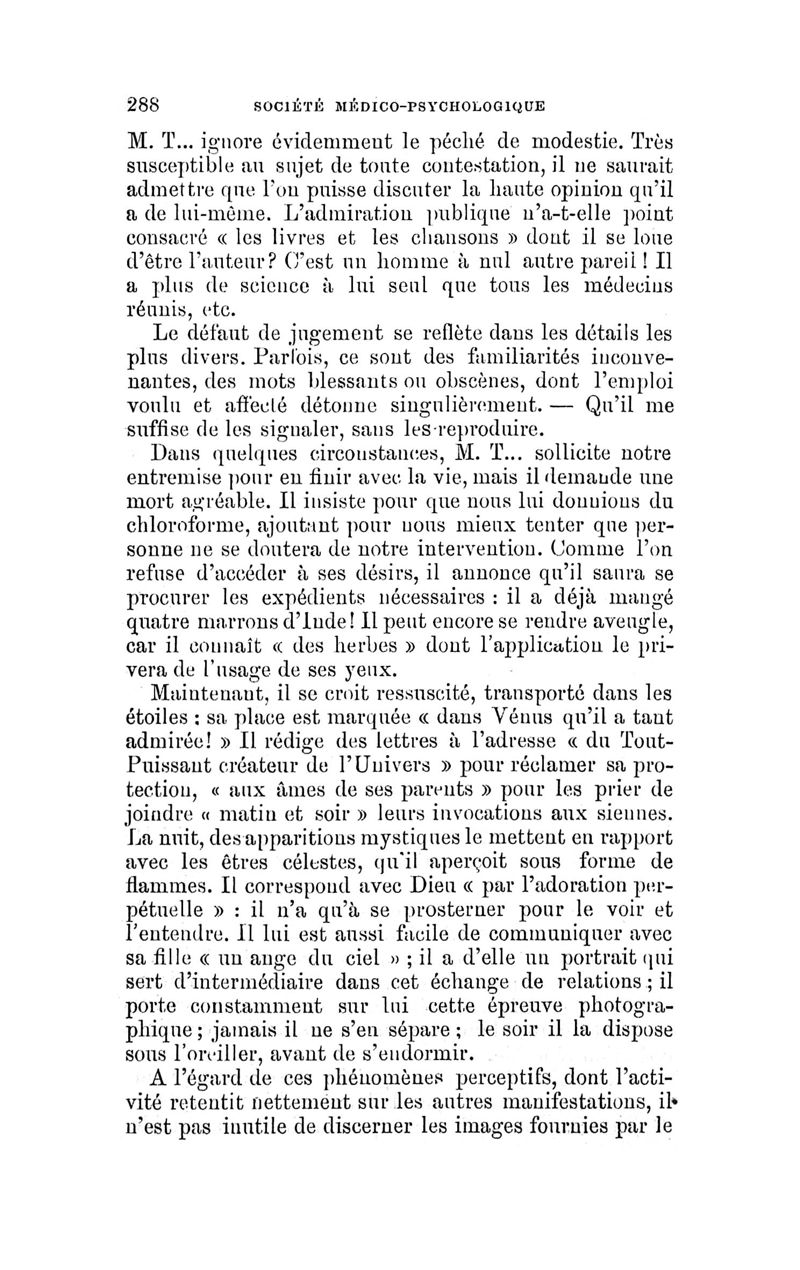 288 SOCIÉTÉ MÉDICO-PSYCHOLOGIQUE

M. T... ignore évidemment le péché de modestie. Très susceptible au sujet de toute contestation, il ne saurait admettre que l'on puisse discuter la haute opinion qu'il a de lui-même. L'admiration publique n'a-t-elle point consacré « les livres et les chansons » dont il se loue d'être l'auteur? C'est un homme à nul autre pareil ! Il a plus de science à lui seul que tous les médecins réunis, etc.

Le défaut de jugement se reflète dans les détails les plus divers. Parfois, ce sont des familiarités inconvenantes, des mots blessants ou obscènes, dont l'emploi voulu et affecté détonne singulièrement. — Qu'il me suffise de les signaler, sans les reproduire.

Dans quelques circonstances, M. T... sollicite notre entremise pour en finir avec la vie, mais il demande une mort agréable. Il insiste pour que nous lui donnions du chloroforme, ajoutant pour nous mieux tenter que personne ne se doutera de notre intervention. Comme l'on refuse d'accéder à ses désirs, il annonce qu'il saura se procurer les expédients nécessaires : il a déjà mangé quatre marrons d'Inde! Il peut encore se rendre aveugle, car il connaît « des herbes » dont l'application le privera de l'usage de ses yeux.

Maintenant, il se croit ressuscité, transporté dans les étoiles : sa place est marquée « dans Vénus qu'il a tant admirée! » Il rédige des lettres à l'adresse « du Tout-Puissant créateur de l'Univers » pour réclamer sa protection, « aux âmes de ses parents » pour les prier de joindre « matin et soir » leurs invocations aux siennes. La nuit, des apparitions mystiques le mettent en rapport avec les êtres célestes, qu'il aperçoit sous forme de flammes. Il correspond avec Dieu « par l'adoration perpétuelle » : il n'a qu'à se prosterner pour le voir et l'entendre. Il lui est aussi facile de communiquer avec sa fille « un ange du ciel » ; il a d'elle un portrait qui sert d'intermédiaire dans cet échange de relations ; il porte constamment sur lui cette épreuve photographique ; jamais il ne s'en sépare ; le soir il la dispose sous l'oreiller, avant de s'endormir.

A l'égard de ces phénomènes perceptifs, dont l'activité retentit nettement sur les autres manifestations, il n'est pas inutile de discerner les images fournies par le